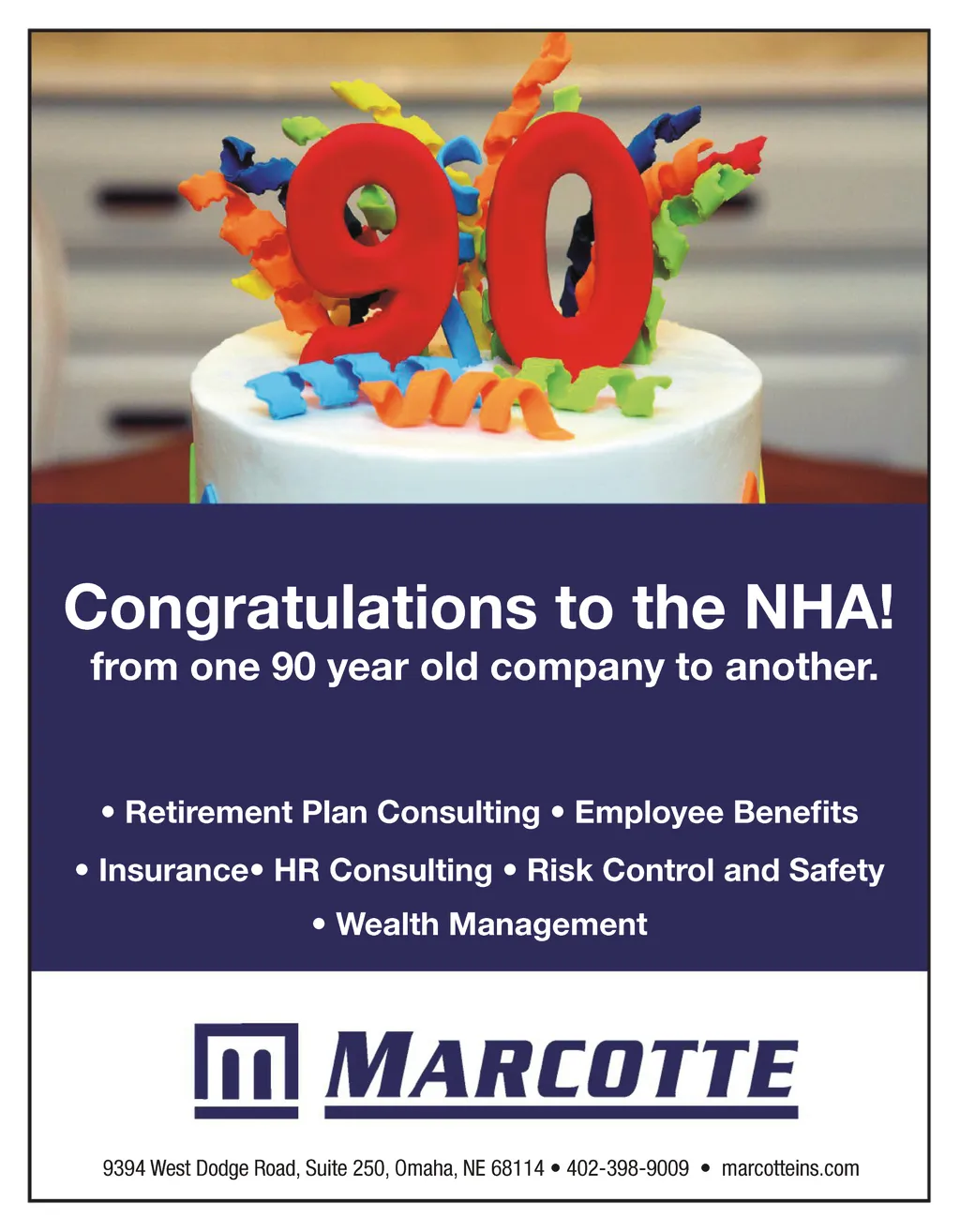 90

Congratulations to the NHA!
from one 90 year old company to another.

• Retirement Plan Consulting • Employee Benefits
• Insurance• HR Consulting • Risk Control and Safety
• Wealth Management

m MARCOTTE

9394 West Dodge Road, Suite 250, Omaha, NE 68114 • 402-398-9009 • marcotteins.com